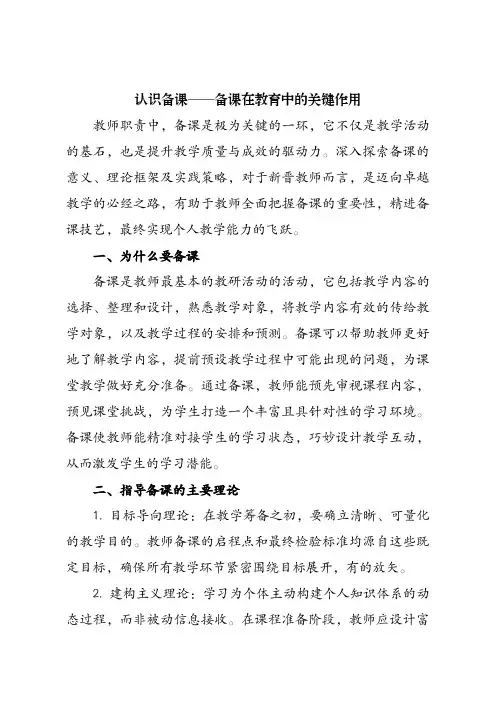 认识备课——备课在教育中的关键作用

教师职责中，备课是极为关键的一环，它不仅是教学活动的基石，也是提升教学质量与成效的驱动力。深入探索备课的意义、理论框架及实践策略，对于新晋教师而言，是迈向卓越教学的必经之路，有助于教师全面把握备课的重要性，精进备课技艺，最终实现个人教学能力的飞跃。

一、为什么要备课

备课是教师最基本的教研活动的活动，它包括教学内容的选择、整理和设计，熟悉教学对象，将教学内容有效的传给教学对象，以及教学过程的安排和预测。备课可以帮助教师更好地了解教学内容，提前预设教学过程中可能出现的问题，为课堂教学做好充分准备。通过备课，教师能预先审视课程内容，预见课堂挑战，为学生打造一个丰富且具针对性的学习环境。备课使教师能精准对接学生的学习状态，巧妙设计教学互动，从而激发学生的学习潜能。

二、指导备课的主要理论

1. 目标导向理论：在教学筹备之初，要确立清晰、可量化的教学目的。教师备课的启程点和最终检验标准均源自这些既定目标，确保所有教学环节紧密围绕目标展开，有的放矢。

2. 建构主义理论：学习为个体主动构建个人知识体系的动态过程，而非被动信息接收。在课程准备阶段，教师应设计富